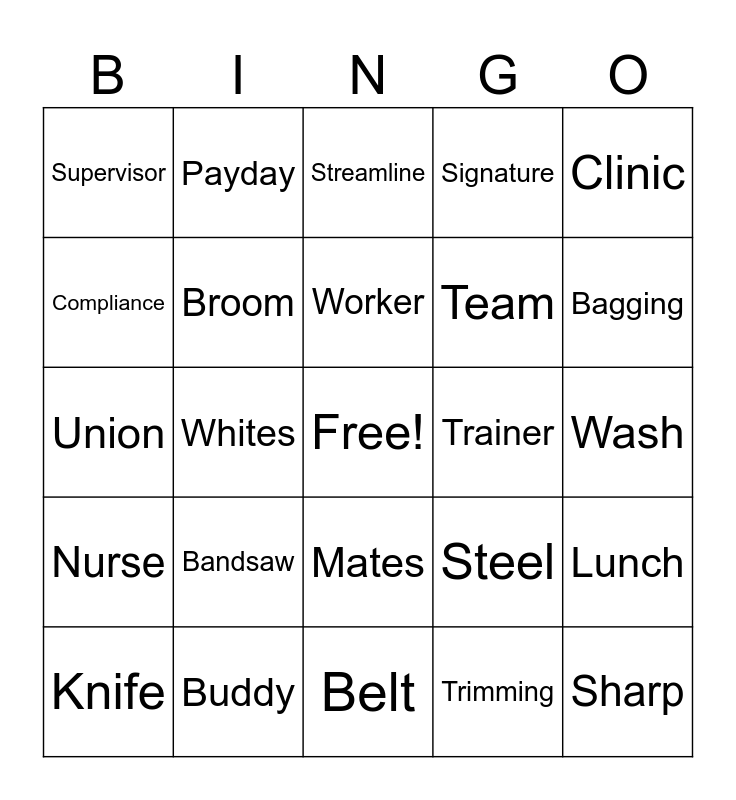 | B | I | N | G | O |
|---|---|---|---|---|
| Supervisor | Payday | Streamline | Signature | Clinic |
| Compliance | Broom | Worker | Team | Bagging |
| Union | Whites | Free! | Trainer | Wash |
| Nurse | Bandsaw | Mates | Steel | Lunch |
| Knife | Buddy | Belt | Trimming | Sharp |